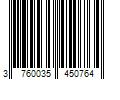 3 760035 450764